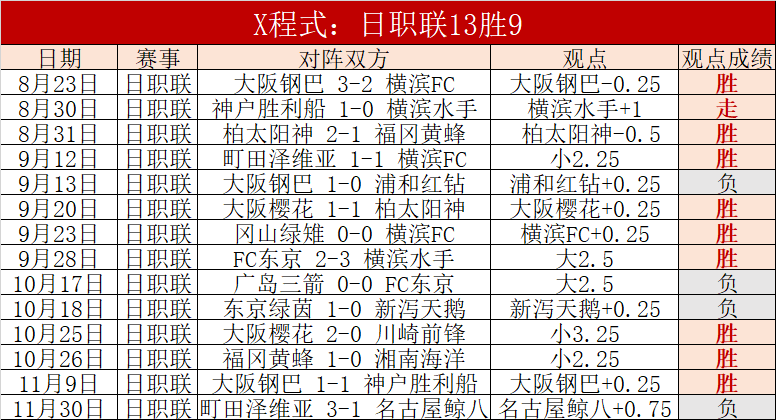 X程式：日职联13胜9

| 日期 | 赛事 | 对阵双方 | 观点 | 观点成绩 |
|---|---|---|---|---|
| 8月23日 | 日职联 | 大阪钢巴 3-2 横滨FC | 大阪钢巴-0.25 | 胜 |
| 8月30日 | 日职联 | 神户胜利船 1-0 横滨水手 | 横滨水手+1 | 走 |
| 8月31日 | 日职联 | 柏太阳神 2-1 福冈黄蜂 | 柏太阳神-0.5 | 胜 |
| 9月12日 | 日职联 | 町田泽维亚 1-1 横滨FC | 小2.25 | 胜 |
| 9月13日 | 日职联 | 大阪钢巴 1-0 浦和红钻 | 浦和红钻+0.25 | 负 |
| 9月20日 | 日职联 | 大阪樱花 1-1 柏太阳神 | 大阪樱花+0.25 | 胜 |
| 9月23日 | 日职联 | 冈山绿雉 0-0 横滨FC | 横滨FC+0.25 | 胜 |
| 9月28日 | 日职联 | FC东京 2-3 横滨水手 | 大2.5 | 胜 |
| 10月17日 | 日职联 | 广岛三箭 0-0 FC东京 | 大2.5 | 负 |
| 10月18日 | 日职联 | 东京绿茵 1-0 新泻天鹅 | 新泻天鹅+0.25 | 负 |
| 10月25日 | 日职联 | 大阪樱花 2-0 川崎前锋 | 小3.25 | 胜 |
| 10月26日 | 日职联 | 福冈黄蜂 1-0 湘南海洋 | 小2.25 | 胜 |
| 11月9日 | 日职联 | 大阪钢巴 1-1 神户胜利船 | 大阪钢巴+0.25 | 胜 |
| 11月30日 | 日职联 | 町田泽维亚 3-1 名古屋鲸八 | 名古屋鲸八+0.75 | 负 |